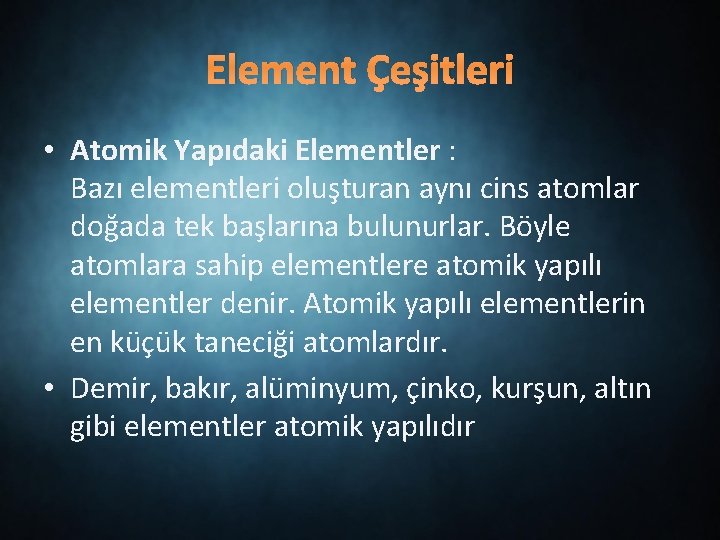 Element Çeşitleri

• Atomik Yapıdaki Elementler :
Bazı elementleri oluşturan aynı cins atomlar doğada tek başlarına bulunurlar. Böyle atomlara sahip elementlere atomik yapılı elementler denir. Atomik yapılı elementlerin en küçük taneciği atomlardır.

• Demir, bakır, alüminyum, çinko, kurşun, altın gibi elementler atomik yapılıdır